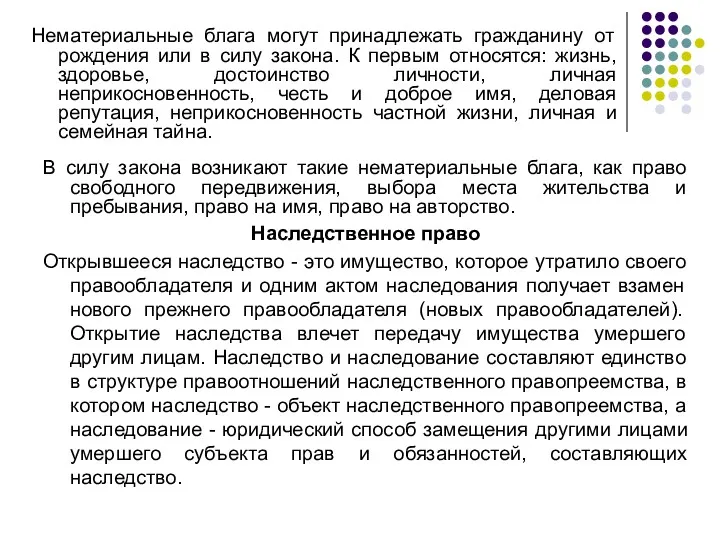 Нематериальные блага могут принадлежать гражданину от рождения или в силу закона. К первым относятся: жизнь, здоровье, достоинство личности, личная неприкосновенность, честь и доброе имя, деловая репутация, неприкосновенность частной жизни, личная и семейная тайна.

В силу закона возникают такие нематериальные блага, как право свободного передвижения, выбора места жительства и пребывания, право на имя, право на авторство.

Наследственное право

Открывшееся наследство - это имущество, которое утратило своего правообладателя и одним актом наследования получает взамен нового прежнего правообладателя (новых правообладателей). Открытие наследства влечет передачу имущества умершего другим лицам. Наследство и наследование составляют единство в структуре правоотношений наследственного правопреемства, в котором наследство - объект наследственного правопреемства, а наследование - юридический способ замещения другими лицами умершего субъекта прав и обязанностей, составляющих наследство.